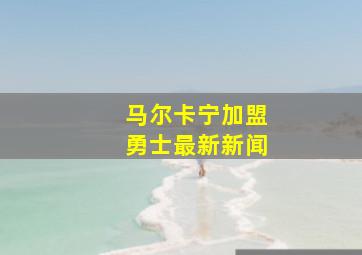 马尔卡宁加盟
勇士最新新闻